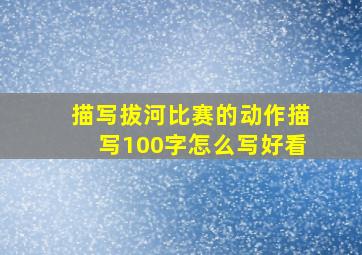 描写拔河比赛的动作描写100字怎么写好看